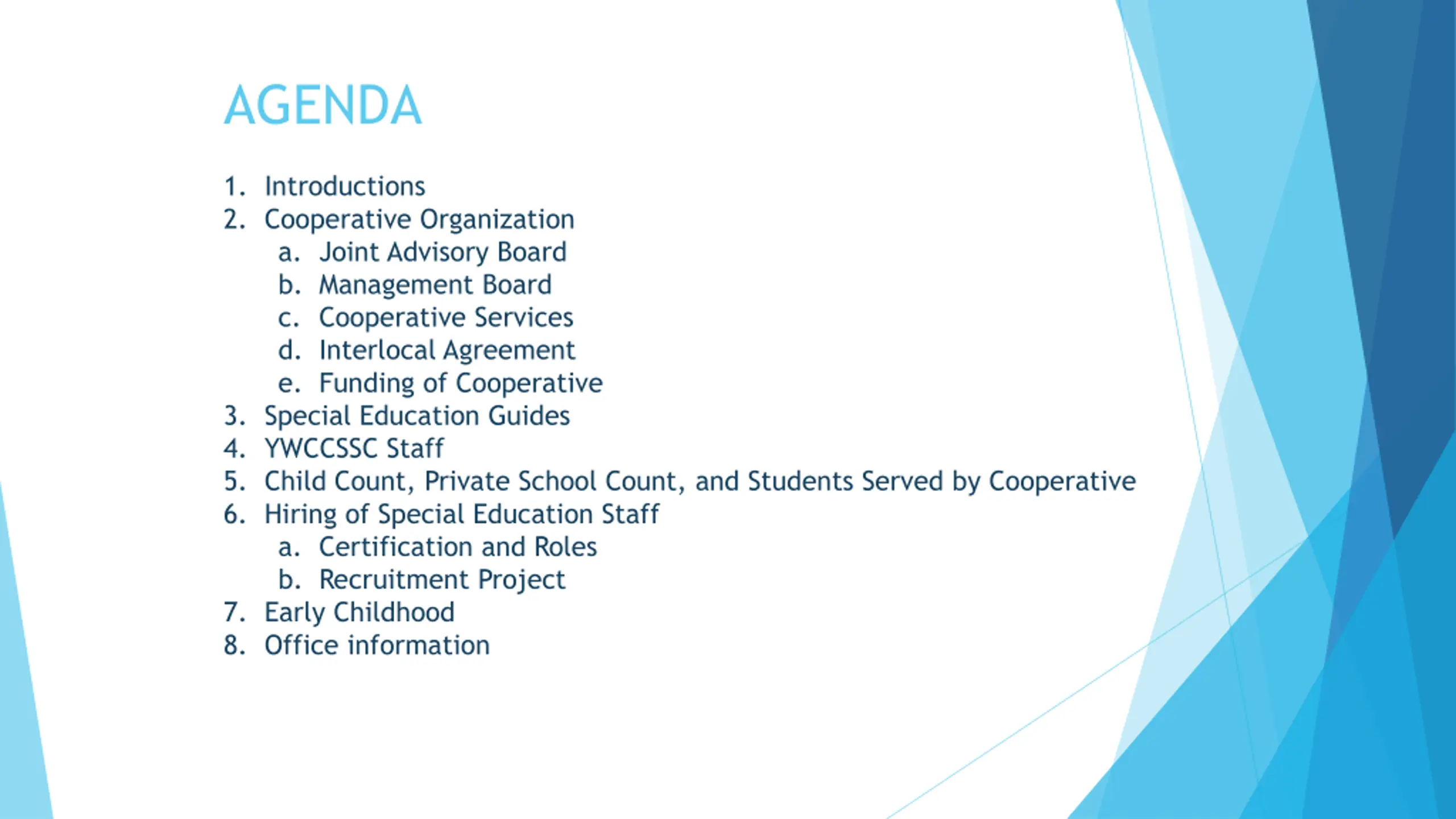 AGENDA

1. Introductions
2. Cooperative Organization
   a. Joint Advisory Board
   b. Management Board
   c. Cooperative Services
   d. Interlocal Agreement
   e. Funding of Cooperative
3. Special Education Guides
4. YWCCSSC Staff
5. Child Count, Private School Count, and Students Served by Cooperative
6. Hiring of Special Education Staff
   a. Certification and Roles
   b. Recruitment Project
7. Early Childhood
8. Office information